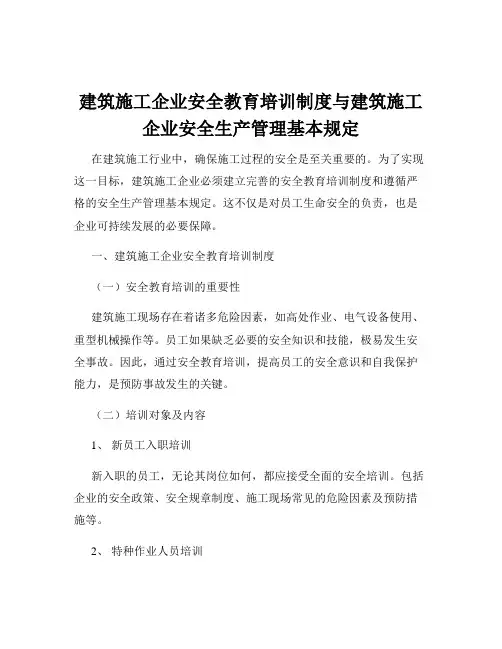 建筑施工企业安全教育培训制度与建筑施工企业安全生产管理基本规定

在建筑施工行业中，确保施工过程的安全是至关重要的。为了实现这一目标，建筑施工企业必须建立完善的安全教育培训制度和遵循严格的安全生产管理基本规定。这不仅是对员工生命安全的负责，也是企业可持续发展的必要保障。

一、建筑施工企业安全教育培训制度

（一）安全教育培训的重要性

建筑施工现场存在着诸多危险因素，如高处作业、电气设备使用、重型机械操作等。员工如果缺乏必要的安全知识和技能，极易发生安全事故。因此，通过安全教育培训，提高员工的安全意识和自我保护能力，是预防事故发生的关键。

（二）培训对象及内容

1、 新员工入职培训

新入职的员工，无论其岗位如何，都应接受全面的安全培训。包括企业的安全政策、安全规章制度、施工现场常见的危险因素及预防措施等。

2、 特种作业人员培训